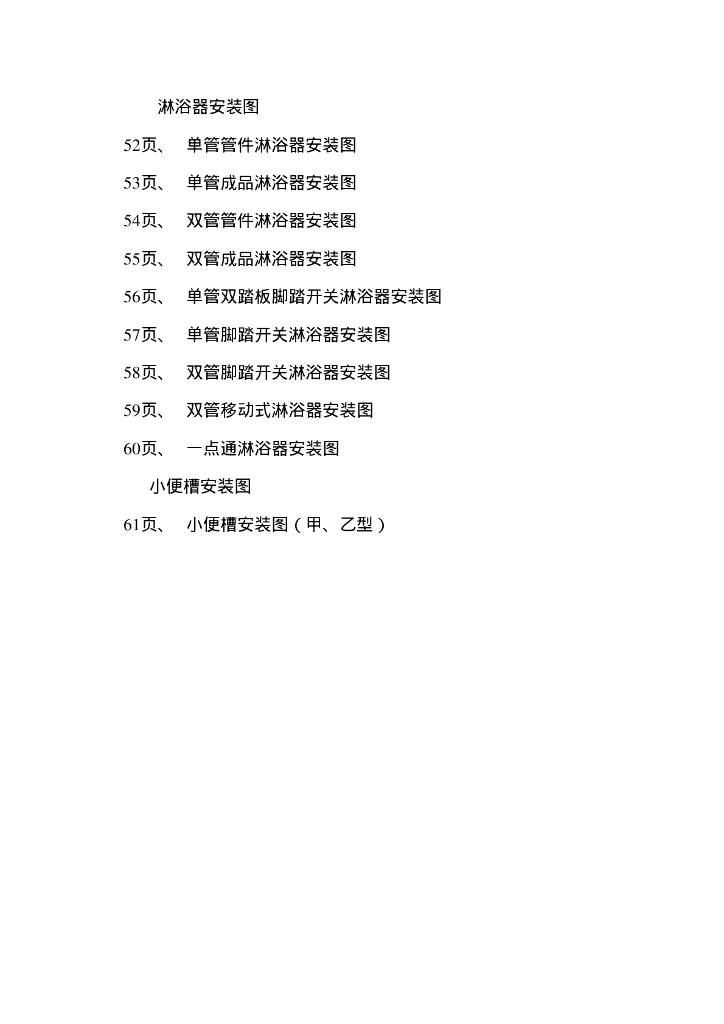 淋浴器安装图

52页、 单管管件淋浴器安装图

53页、 单管成品淋浴器安装图

54页、 双管管件淋浴器安装图

55页、 双管成品淋浴器安装图

56页、 单管双踏板脚踏开关淋浴器安装图

57页、 单管脚踏开关淋浴器安装图

58页、 双管脚踏开关淋浴器安装图

59页、 双管移动式淋浴器安装图

60页、 一点通淋浴器安装图

小便槽安装图

61页、 小便槽安装图（甲、乙型）